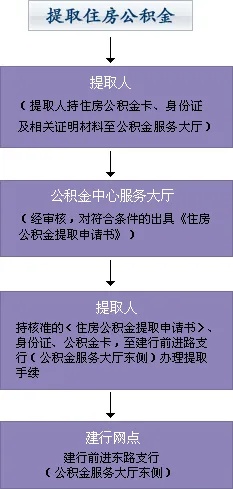 提取住房公积金

提取人
（提取人持住房公积金卡、身份证及相关证明材料至公积金服务大厅）

公积金中心服务大厅
（经审核，对符合条件的出具《住房公积金提取申请书》）

提取人
持核准的＜住房公积金提取申请书＞、身份证、公积金卡，至建行前进路支行（公积金服务大厅东侧）办理提取手续

建行网点
建行前进东路支行
（公积金服务大厅东侧）